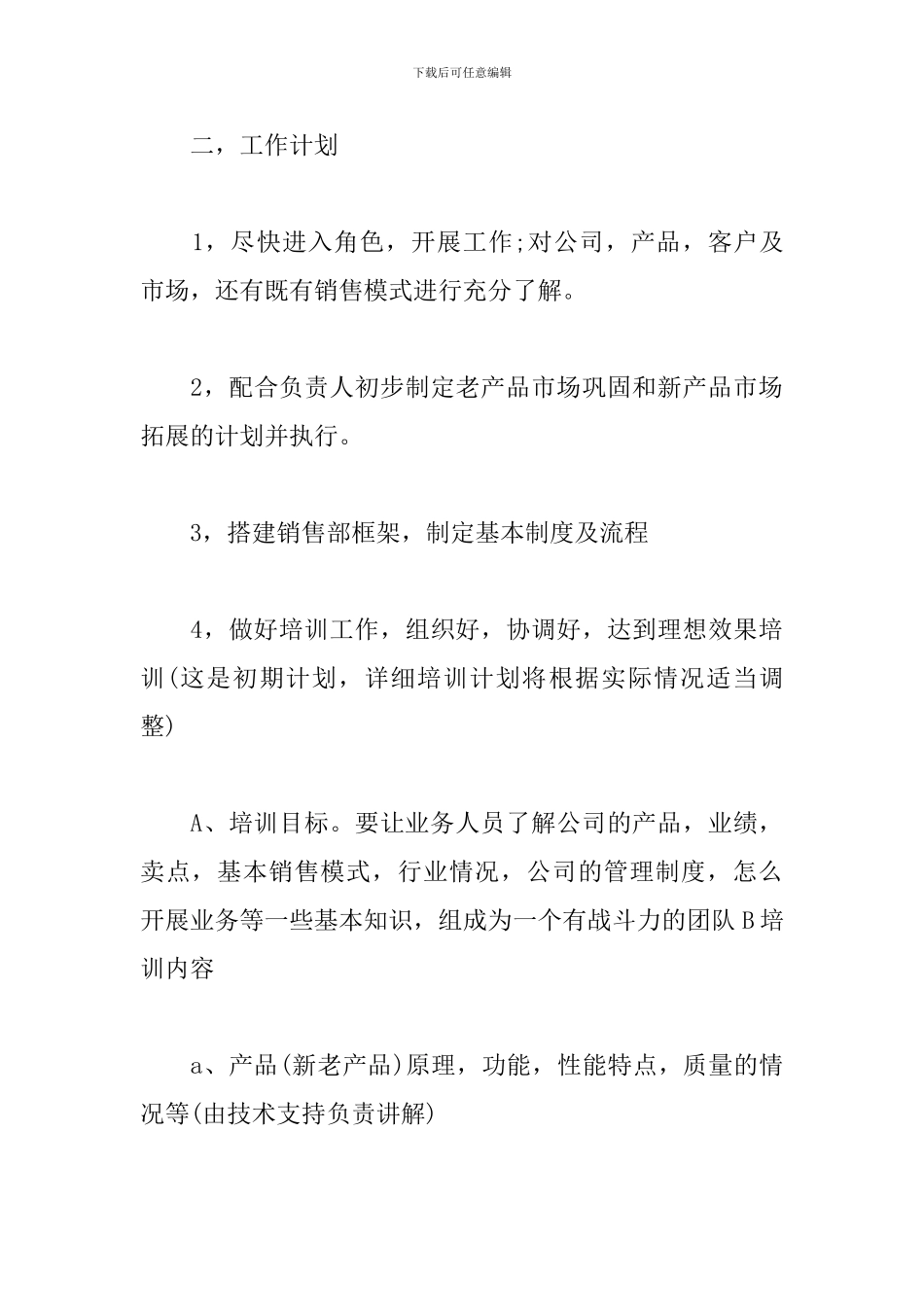 下载后可任意编辑

二，工作计划

1，尽快进入角色，开展工作;对公司，产品，客户及市场，还有既有销售模式进行充分了解。

2，配合负责人初步制定老产品市场巩固和新产品市场拓展的计划并执行。

3，搭建销售部框架，制定基本制度及流程

4，做好培训工作，组织好，协调好，达到理想效果培训(这是初期计划，详细培训计划将根据实际情况适当调整)

A、培训目标。要让业务人员了解公司的产品，业绩，卖点，基本销售模式，行业情况，公司的管理制度，怎么开展业务等一些基本知识，组成为一个有战斗力的团队 B 培训内容

a、产品(新老产品)原理，功能，性能特点，质量的情况等(由技术支持负责讲解)